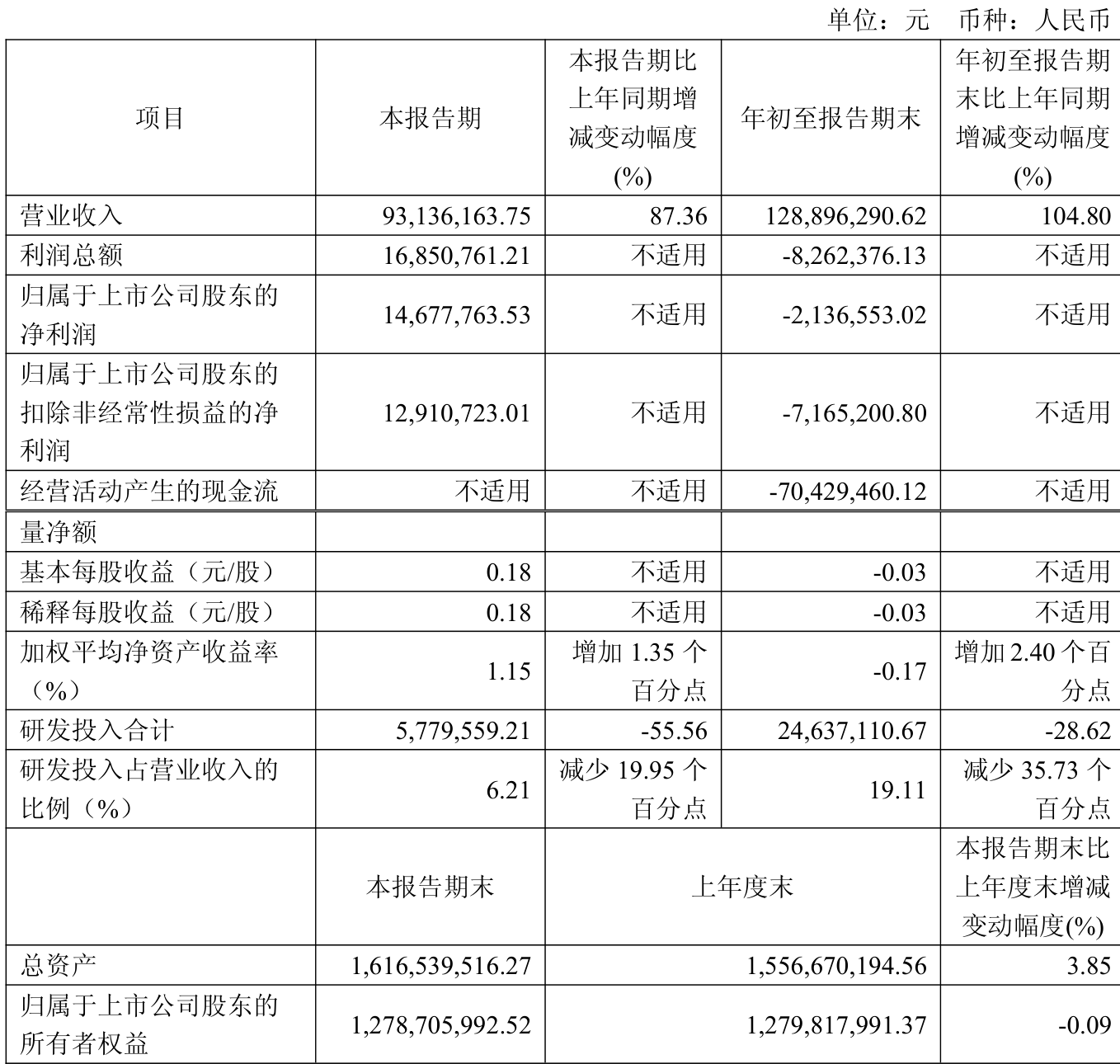 单位：元　币种：人民币

| 项目 | 本报告期 | 本报告期比上年同期增减变动幅度(%) | 年初至报告期末 | 年初至报告期末比上年同期增减变动幅度(%) |
|---|---|---|---|---|
| 营业收入 | 93,136,163.75 | 87.36 | 128,896,290.62 | 104.80 |
| 利润总额 | 16,850,761.21 | 不适用 | -8,262,376.13 | 不适用 |
| 归属于上市公司股东的净利润 | 14,677,763.53 | 不适用 | -2,136,553.02 | 不适用 |
| 归属于上市公司股东的扣除非经常性损益的净利润 | 12,910,723.01 | 不适用 | -7,165,200.80 | 不适用 |
| 经营活动产生的现金流 | 不适用 | 不适用 | -70,429,460.12 | 不适用 |
| 量净额 | | | | |
| 基本每股收益（元/股） | 0.18 | 不适用 | -0.03 | 不适用 |
| 稀释每股收益（元/股） | 0.18 | 不适用 | -0.03 | 不适用 |
| 加权平均净资产收益率（%） | 1.15 | 增加 1.35 个百分点 | -0.17 | 增加 2.40 个百分点 |
| 研发投入合计 | 5,779,559.21 | -55.56 | 24,637,110.67 | -28.62 |
| 研发投入占营业收入的比例（%） | 6.21 | 减少 19.95 个百分点 | 19.11 | 减少 35.73 个百分点 |
| | 本报告期末 | 上年度末 | | 本报告期末比上年度末增减变动幅度(%) |
| 总资产 | 1,616,539,516.27 | 1,556,670,194.56 | | 3.85 |
| 归属于上市公司股东的所有者权益 | 1,278,705,992.52 | 1,279,817,991.37 | | -0.09 |